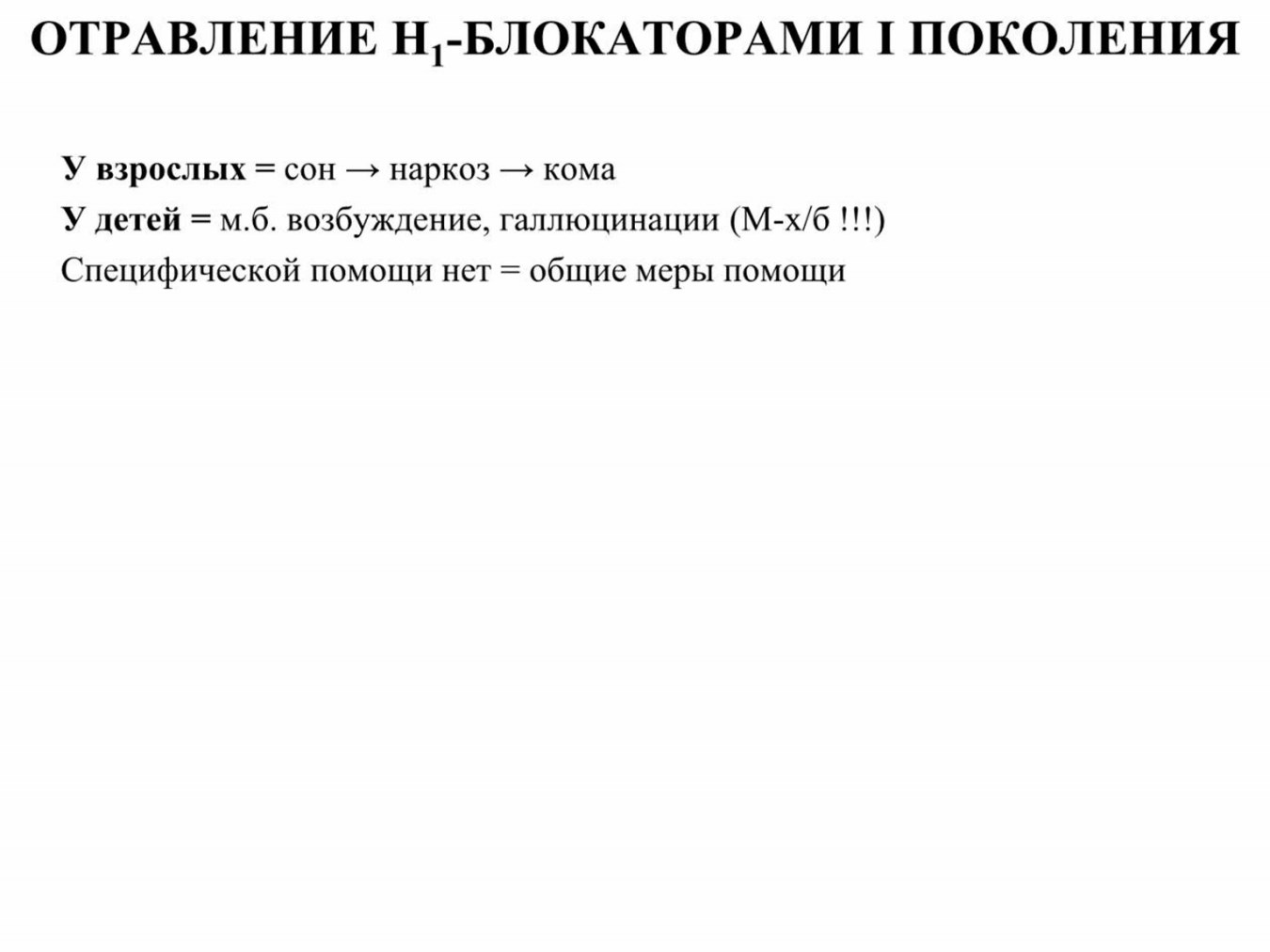 ОТРАВЛЕНИЕ $H_1$-БЛОКАТОРАМИ I ПОКОЛЕНИЯ

У взрослых = сон → наркоз → кома

У детей = м.б. возбуждение, галлюцинации (М-х/б !!!)

Специфической помощи нет = общие меры помощи